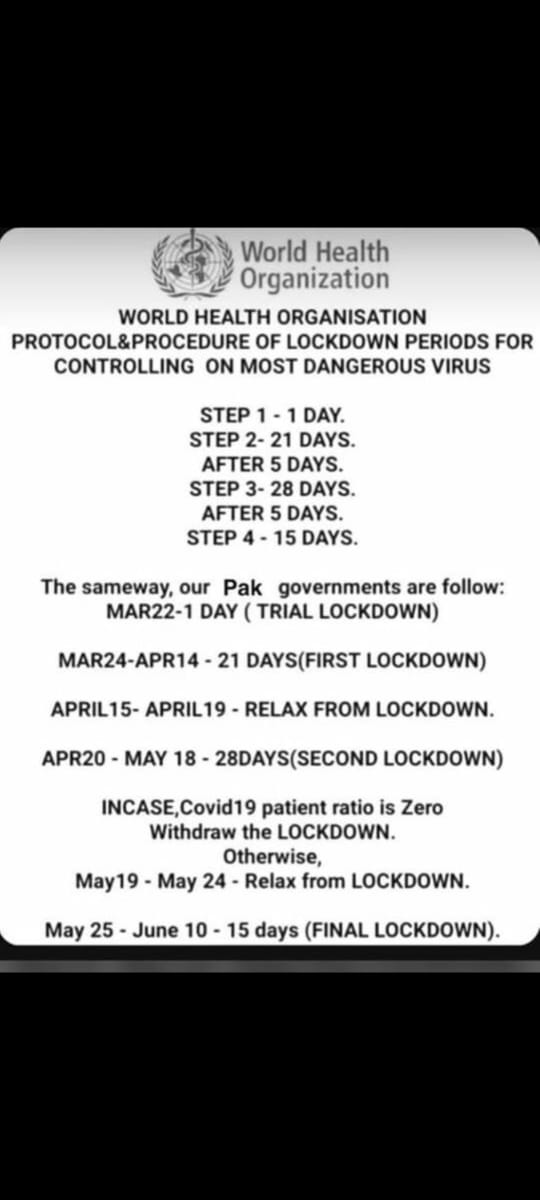 World Health Organization

WORLD HEALTH ORGANISATION PROTOCOL&PROCEDURE OF LOCKDOWN PERIODS FOR CONTROLLING ON MOST DANGEROUS VIRUS

STEP 1 - 1 DAY.
STEP 2- 21 DAYS.
AFTER 5 DAYS.
STEP 3- 28 DAYS.
AFTER 5 DAYS.
STEP 4 - 15 DAYS.

The sameway, our Pak governments are follow:
MAR22-1 DAY ( TRIAL LOCKDOWN)

MAR24-APR14 - 21 DAYS(FIRST LOCKDOWN)

APRIL15- APRIL19 - RELAX FROM LOCKDOWN.

APR20 - MAY 18 - 28DAYS(SECOND LOCKDOWN)

INCASE,Covid19 patient ratio is Zero
Withdraw the LOCKDOWN.
Otherwise,
May19 - May 24 - Relax from LOCKDOWN.

May 25 - June 10 - 15 days (FINAL LOCKDOWN).